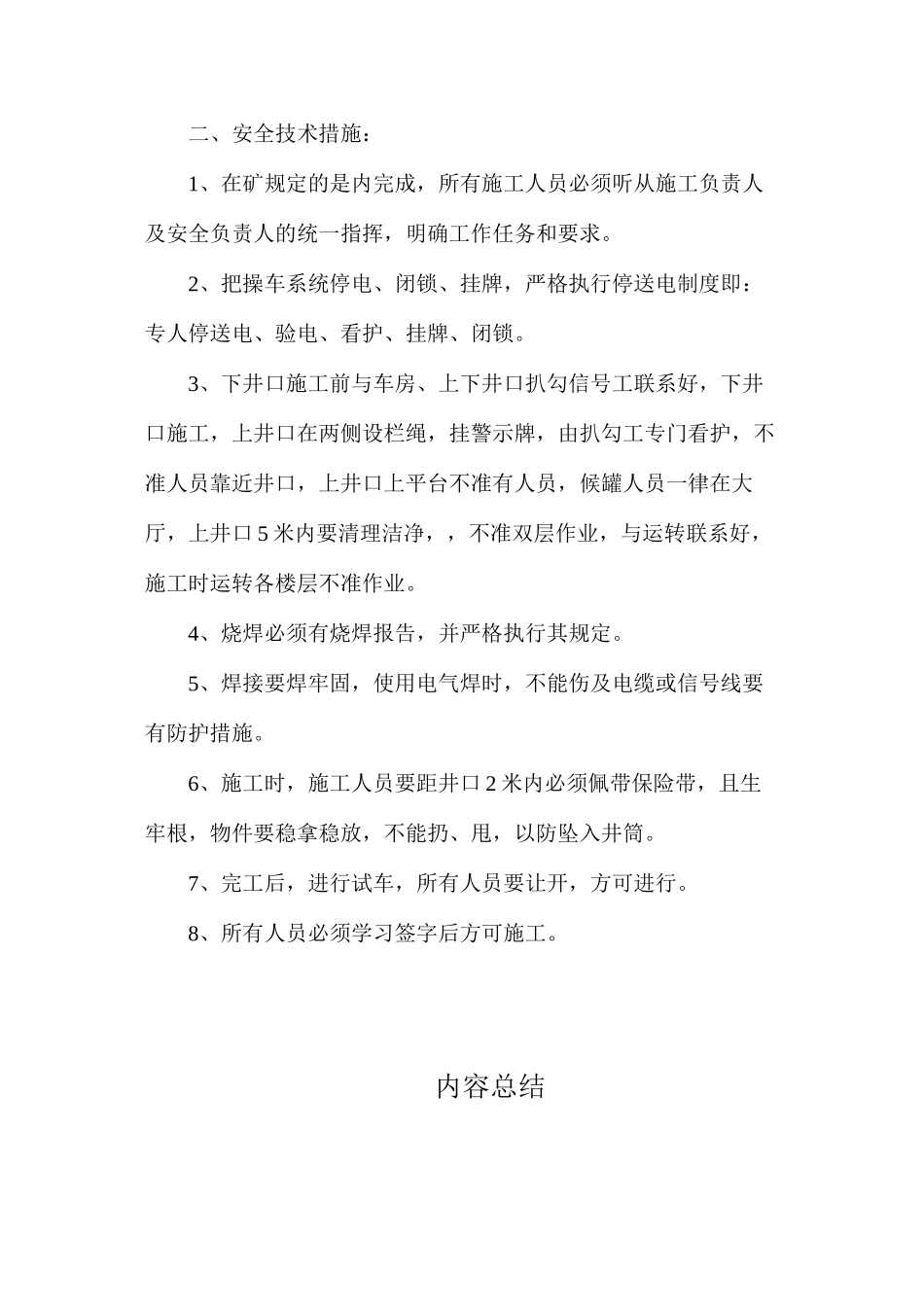 二、安全技术措施：

1、在矿规定的是内完成，所有施工人员必须听从施工负责人及安全负责人的统一指挥，明确工作任务和要求。

2、把操车系统停电、闭锁、挂牌，严格执行停送电制度即：专人停送电、验电、看护、挂牌、闭锁。

3、下井口施工前与车房、上下井口扒勾信号工联系好，下井口施工，上井口在两侧设栏绳，挂警示牌，由扒勾工专门看护，不准人员靠近井口，上井口上平台不准有人员，候罐人员一律在大厅，上井口5米内要清理洁净，，不准双层作业，与运转联系好，施工时运转各楼层不准作业。

4、烧焊必须有烧焊报告，并严格执行其规定。

5、焊接要焊牢固，使用电气焊时，不能伤及电缆或信号线要有防护措施。

6、施工时，施工人员要距井口2米内必须佩带保险带，且生牢根，物件要稳拿稳放，不能扔、甩，以防坠入井筒。

7、完工后，进行试车，所有人员要让开，方可进行。

8、所有人员必须学习签字后方可施工。

内容总结